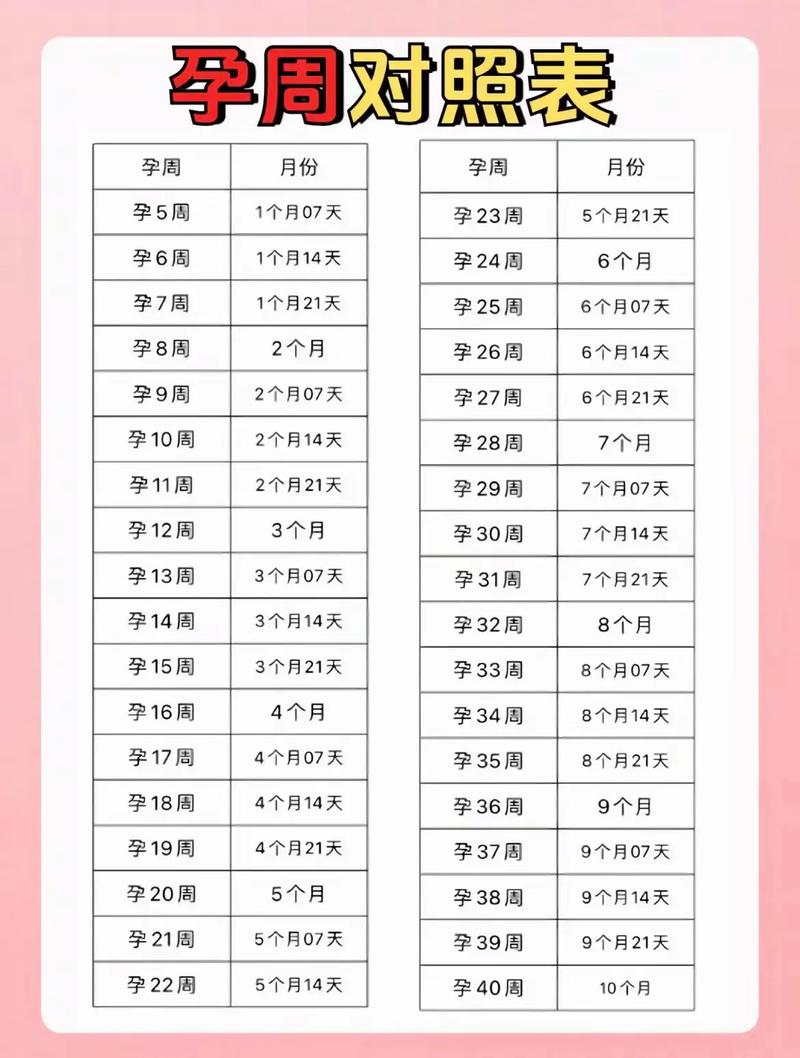 孕周对照表

| 孕周 | 月份 |
|---|---|
| 孕5周 | 1个月07天 |
| 孕6周 | 1个月14天 |
| 孕7周 | 1个月21天 |
| 孕8周 | 2个月 |
| 孕9周 | 2个月07天 |
| 孕10周 | 2个月14天 |
| 孕11周 | 2个月21天 |
| 孕12周 | 3个月 |
| 孕13周 | 3个月07天 |
| 孕14周 | 3个月14天 |
| 孕15周 | 3个月21天 |
| 孕16周 | 4个月 |
| 孕17周 | 4个月07天 |
| 孕18周 | 4个月14天 |
| 孕19周 | 4个月21天 |
| 孕20周 | 5个月 |
| 孕21周 | 5个月07天 |
| 孕22周 | 5个月14天 |

| 孕周 | 月份 |
|---|---|
| 孕23周 | 5个月21天 |
| 孕24周 | 6个月 |
| 孕25周 | 6个月07天 |
| 孕26周 | 6个月14天 |
| 孕27周 | 6个月21天 |
| 孕28周 | 7个月 |
| 孕29周 | 7个月07天 |
| 孕30周 | 7个月14天 |
| 孕31周 | 7个月21天 |
| 孕32周 | 8个月 |
| 孕33周 | 8个月07天 |
| 孕34周 | 8个月14天 |
| 孕35周 | 8个月21天 |
| 孕36周 | 9个月 |
| 孕37周 | 9个月07天 |
| 孕38周 | 9个月14天 |
| 孕39周 | 9个月21天 |
| 孕40周 | 10个月 |